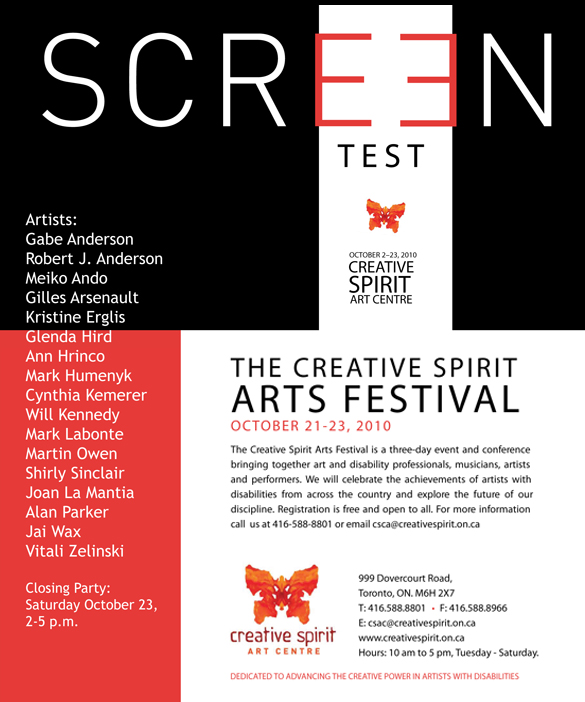 SCREEN

TEST

OCTOBER 2–23, 2010
CREATIVE SPIRIT ART CENTRE

Artists:
Gabe Anderson
Robert J. Anderson
Meiko Ando
Gilles Arsenault
Kristine Erglis
Glenda Hird
Ann Hrinco
Mark Humenyk
Cynthia Kemerer
Will Kennedy
Mark Labonte
Martin Owen
Shirly Sinclair
Joan La Mantia
Alan Parker
Jai Wax
Vitali Zelinski

Closing Party:
Saturday October 23,
2-5 p.m.

THE CREATIVE SPIRIT ARTS FESTIVAL
OCTOBER 21-23, 2010

The Creative Spirit Arts Festival is a three-day event and conference bringing together art and disability professionals, musicians, artists and performers. We will celebrate the achievements of artists with disabilities from across the country and explore the future of our discipline. Registration is free and open to all. For more information call us at 416-588-8801 or email csca@creativespirit.on.ca

creative spirit
ART CENTRE

999 Dovercourt Road,
Toronto, ON. M6H 2X7
T: 416.588.8801 • F: 416.588.8966
E: csac@creativespirit.on.ca
www.creativespirit.on.ca
Hours: 10 am to 5 pm, Tuesday - Saturday.

DEDICATED TO ADVANCING THE CREATIVE POWER IN ARTISTS WITH DISABILITIES